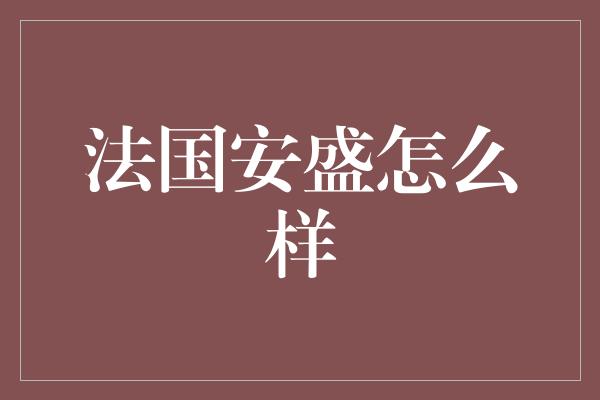 法国安盛怎么样